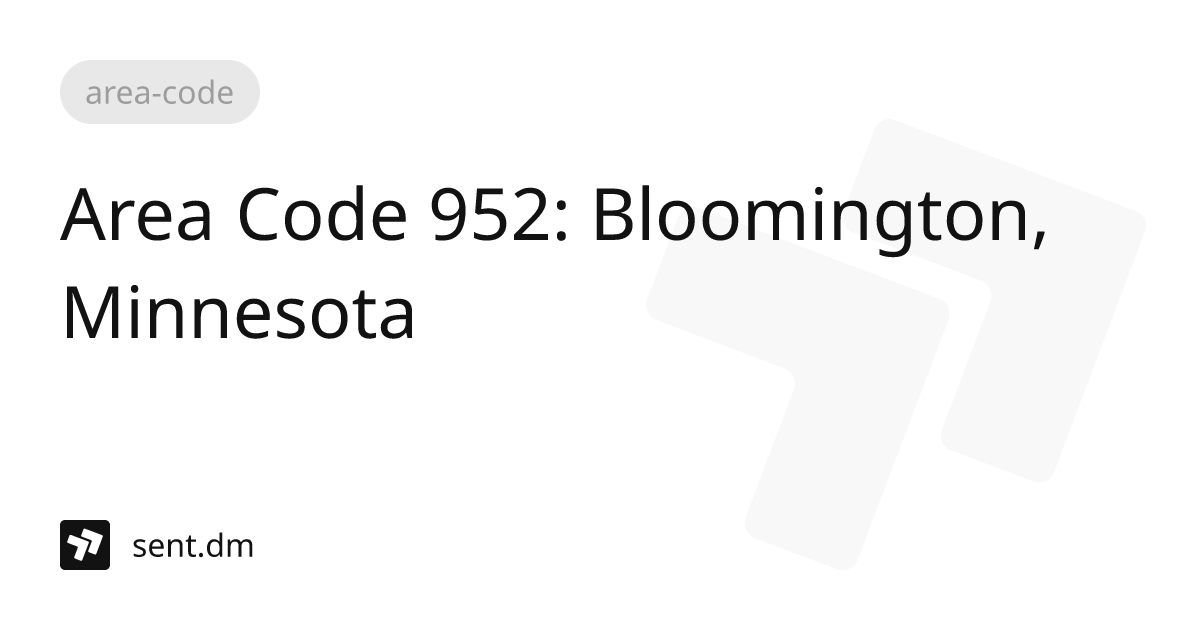 area-code

Area Code 952: Bloomington, Minnesota

sent.dm